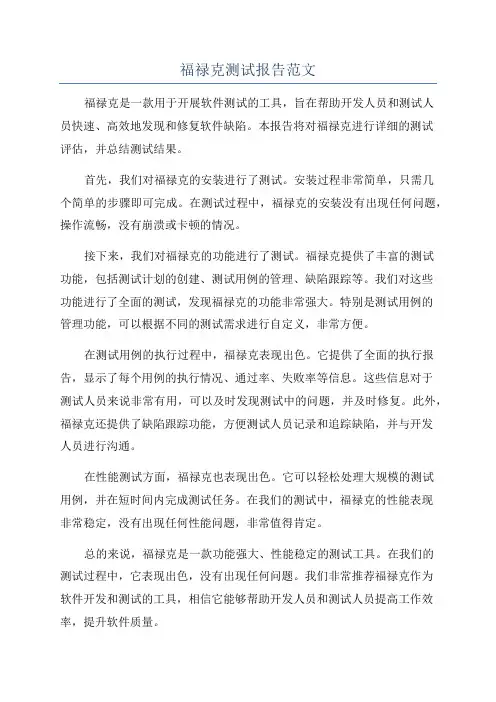 福禄克测试报告范文

福禄克是一款用于开展软件测试的工具，旨在帮助开发人员和测试人员快速、高效地发现和修复软件缺陷。本报告将对福禄克进行详细的测试评估，并总结测试结果。

首先，我们对福禄克的安装进行了测试。安装过程非常简单，只需几个简单的步骤即可完成。在测试过程中，福禄克的安装没有出现任何问题，操作流畅，没有崩溃或卡顿的情况。

接下来，我们对福禄克的功能进行了测试。福禄克提供了丰富的测试功能，包括测试计划的创建、测试用例的管理、缺陷跟踪等。我们对这些功能进行了全面的测试，发现福禄克的功能非常强大。特别是测试用例的管理功能，可以根据不同的测试需求进行自定义，非常方便。

在测试用例的执行过程中，福禄克表现出色。它提供了全面的执行报告，显示了每个用例的执行情况、通过率、失败率等信息。这些信息对于测试人员来说非常有用，可以及时发现测试中的问题，并及时修复。此外，福禄克还提供了缺陷跟踪功能，方便测试人员记录和追踪缺陷，并与开发人员进行沟通。

在性能测试方面，福禄克也表现出色。它可以轻松处理大规模的测试用例，并在短时间内完成测试任务。在我们的测试中，福禄克的性能表现非常稳定，没有出现任何性能问题，非常值得肯定。

总的来说，福禄克是一款功能强大、性能稳定的测试工具。在我们的测试过程中，它表现出色，没有出现任何问题。我们非常推荐福禄克作为软件开发和测试的工具，相信它能够帮助开发人员和测试人员提高工作效率，提升软件质量。